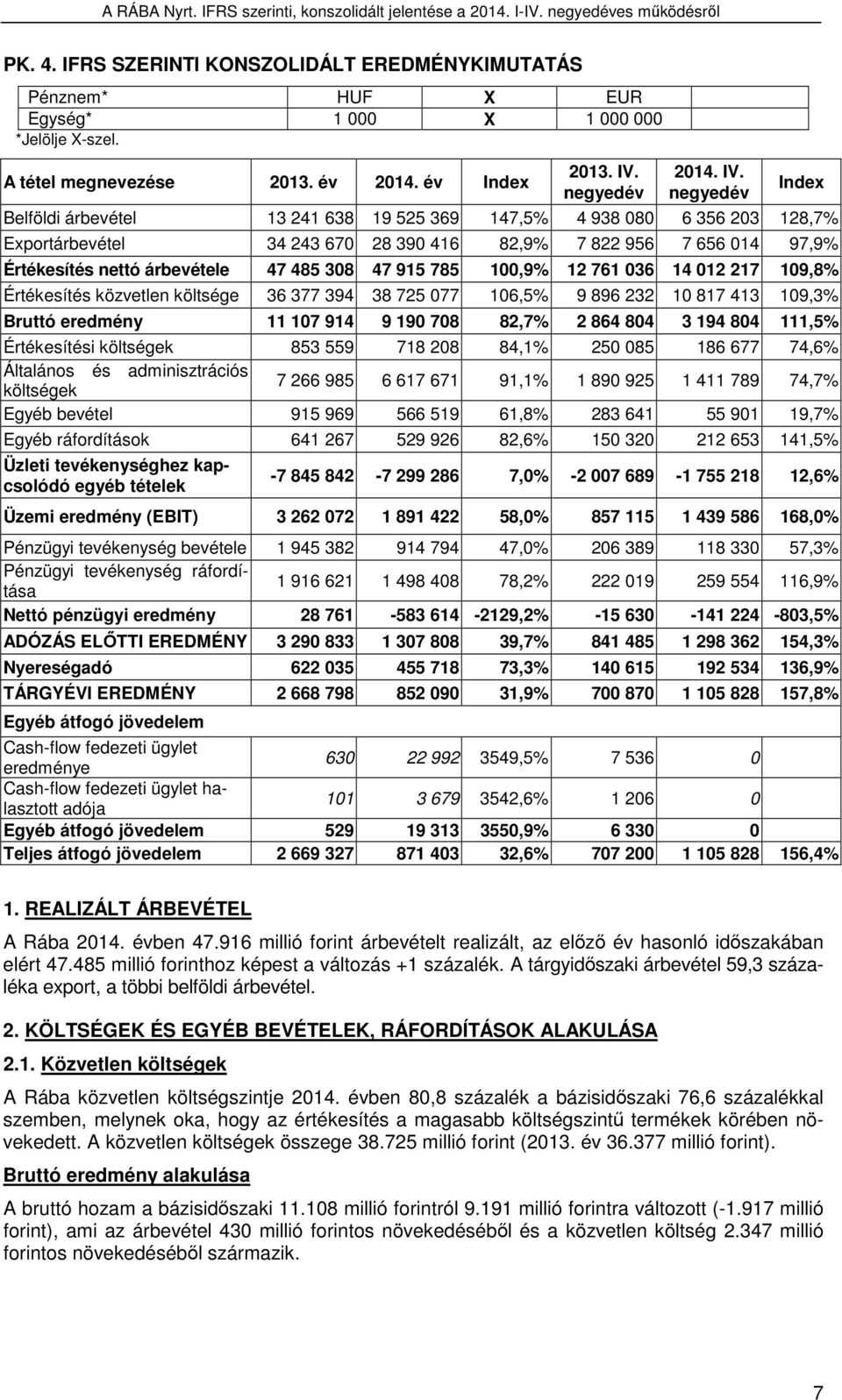 A RÁBA Nyrt. IFRS szerinti, konszolidált jelentése a 2014. I-IV. negyedéves működésről

PK. 4. IFRS SZERINTI KONSZOLIDÁLT EREDMÉNYKIMUTATÁS

| Pénznem* | HUF | X | EUR |
|---|---|---|---|
| Egység* | 1 000 | X | 1 000 000 |

*Jelölje X-szel.

| A tétel megnevezése | 2013. év | 2014. év | Index | 2013. IV. negyedév | 2014. IV. negyedév | Index |
|---|---|---|---|---|---|---|
| Belföldi árbevétel | 13 241 638 | 19 525 369 | 147,5% | 4 938 080 | 6 356 203 | 128,7% |
| Exportárbevétel | 34 243 670 | 28 390 416 | 82,9% | 7 822 956 | 7 656 014 | 97,9% |
| Értékesítés nettó árbevétele | 47 485 308 | 47 915 785 | 100,9% | 12 761 036 | 14 012 217 | 109,8% |
| Értékesítés közvetlen költsége | 36 377 394 | 38 725 077 | 106,5% | 9 896 232 | 10 817 413 | 109,3% |
| Bruttó eredmény | 11 107 914 | 9 190 708 | 82,7% | 2 864 804 | 3 194 804 | 111,5% |
| Értékesítési költségek | 853 559 | 718 208 | 84,1% | 250 085 | 186 677 | 74,6% |
| Általános és adminisztrációs költségek | 7 266 985 | 6 617 671 | 91,1% | 1 890 925 | 1 411 789 | 74,7% |
| Egyéb bevétel | 915 969 | 566 519 | 61,8% | 283 641 | 55 901 | 19,7% |
| Egyéb ráfordítások | 641 267 | 529 926 | 82,6% | 150 320 | 212 653 | 141,5% |
| Üzleti tevékenységhez kapcsolódó egyéb tételek | -7 845 842 | -7 299 286 | 7,0% | -2 007 689 | -1 755 218 | 12,6% |
| Üzemi eredmény (EBIT) | 3 262 072 | 1 891 422 | 58,0% | 857 115 | 1 439 586 | 168,0% |
| Pénzügyi tevékenység bevétele | 1 945 382 | 914 794 | 47,0% | 206 389 | 118 330 | 57,3% |
| Pénzügyi tevékenység ráfordítása | 1 916 621 | 1 498 408 | 78,2% | 222 019 | 259 554 | 116,9% |
| Nettó pénzügyi eredmény | 28 761 | -583 614 | -2129,2% | -15 630 | -141 224 | -803,5% |
| ADÓZÁS ELŐTTI EREDMÉNY | 3 290 833 | 1 307 808 | 39,7% | 841 485 | 1 298 362 | 154,3% |
| Nyereségadó | 622 035 | 455 718 | 73,3% | 140 615 | 192 534 | 136,9% |
| TÁRGYÉVI EREDMÉNY | 2 668 798 | 852 090 | 31,9% | 700 870 | 1 105 828 | 157,8% |
| Egyéb átfogó jövedelem | | | | | | |
| Cash-flow fedezeti ügylet eredménye | 630 | 22 992 | 3549,5% | 7 536 | 0 | |
| Cash-flow fedezeti ügylet halasztott adója | 101 | 3 679 | 3542,6% | 1 206 | 0 | |
| Egyéb átfogó jövedelem | 529 | 19 313 | 3550,9% | 6 330 | 0 | |
| Teljes átfogó jövedelem | 2 669 327 | 871 403 | 32,6% | 707 200 | 1 105 828 | 156,4% |

1. REALIZÁLT ÁRBEVÉTEL

A Rába 2014. évben 47.916 millió forint árbevételt realizált, az előző év hasonló időszakában elért 47.485 millió forinthoz képest a változás +1 százalék. A tárgyidőszaki árbevétel 59,3 százaléka export, a többi belföldi árbevétel.

2. KÖLTSÉGEK ÉS EGYÉB BEVÉTELEK, RÁFORDÍTÁSOK ALAKULÁSA

2.1. Közvetlen költségek

A Rába közvetlen költségszintje 2014. évben 80,8 százalék a bázisidőszaki 76,6 százalékkal szemben, melynek oka, hogy az értékesítés a magasabb költségszintű termékek körében növekedett. A közvetlen költségek összege 38.725 millió forint (2013. év 36.377 millió forint).

Bruttó eredmény alakulása

A bruttó hozam a bázisidőszaki 11.108 millió forintról 9.191 millió forintra változott (-1.917 millió forint), ami az árbevétel 430 millió forintos növekedéséből és a közvetlen költség 2.347 millió forintos növekedéséből származik.

7